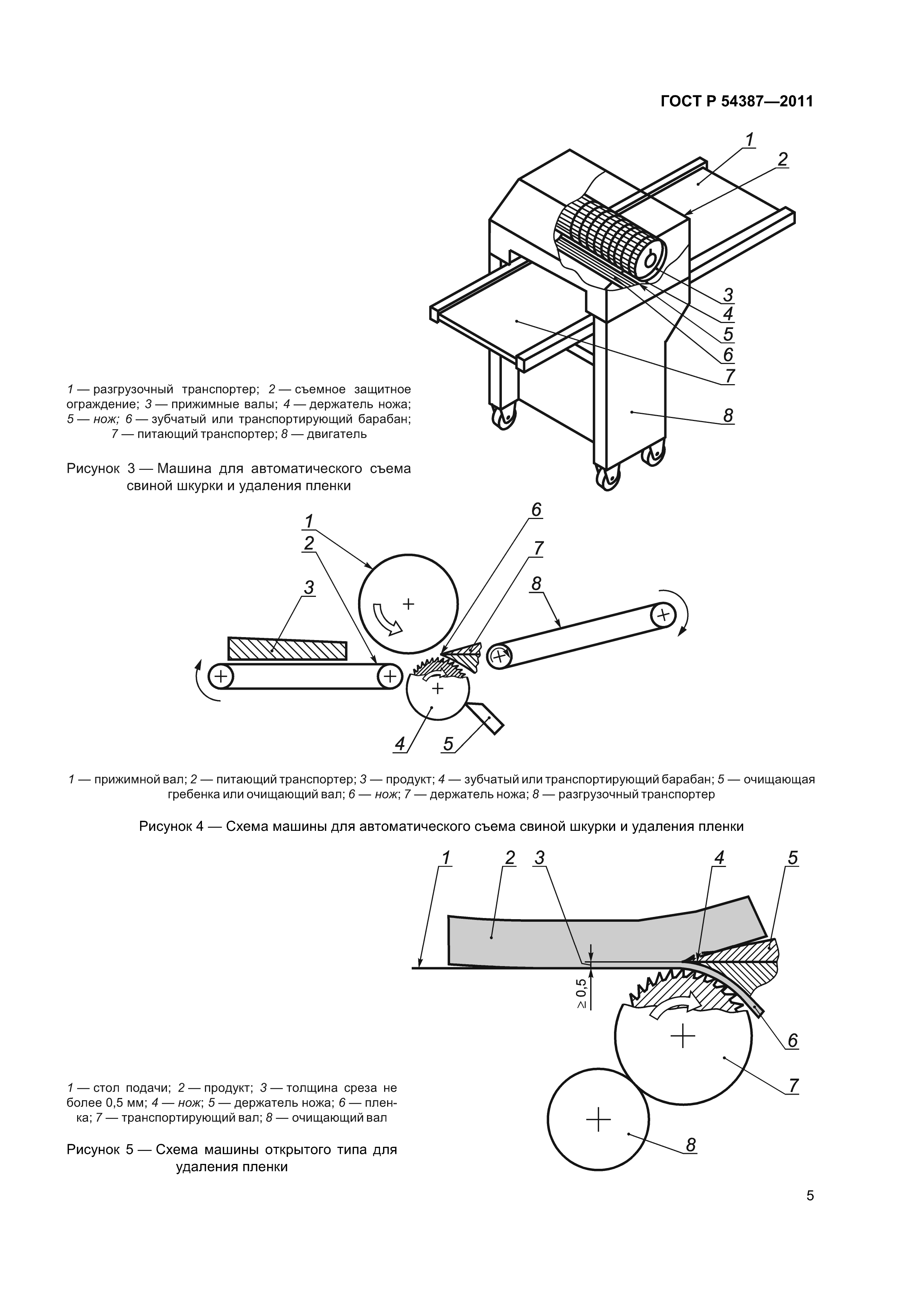 ГОСТ Р 54387—2011

1
2
3
4
5
6
7
8

1 — разгрузочный транспортер; 2 — съемное защитное ограждение; 3 — прижимные валы; 4 — держатель ножа; 5 — нож; 6 — зубчатый или транспортирующий барабан; 7 — питающий транспортер; 8 — двигатель

Рисунок 3 — Машина для автоматического съема свиной шкурки и удаления пленки

1
2
3
6
7
8
4
5

1 — прижимной вал; 2 — питающий транспортер; 3 — продукт; 4 — зубчатый или транспортирующий барабан; 5 — очищающая гребенка или очищающий вал; 6 — нож; 7 — держатель ножа; 8 — разгрузочный транспортер

Рисунок 4 — Схема машины для автоматического съема свиной шкурки и удаления пленки

1
2
3
4
5
$\geq 0,5$
6
7
8

1 — стол подачи; 2 — продукт; 3 — толщина среза не более 0,5 мм; 4 — нож; 5 — держатель ножа; 6 — пленка; 7 — транспортирующий вал; 8 — очищающий вал

Рисунок 5 — Схема машины открытого типа для удаления пленки

5